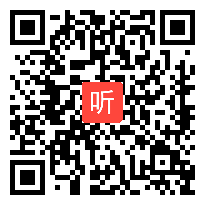 听